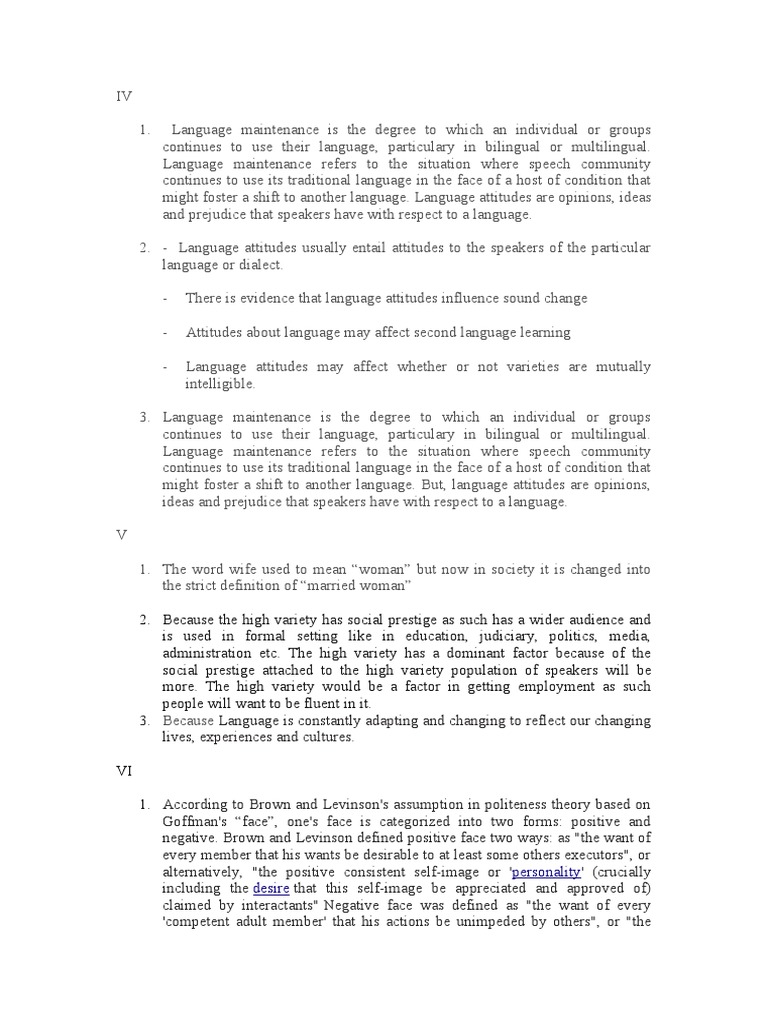 IV

1. Language maintenance is the degree to which an individual or groups continues to use their language, particulary in bilingual or multilingual. Language maintenance refers to the situation where speech community continues to use its traditional language in the face of a host of condition that might foster a shift to another language. Language attitudes are opinions, ideas and prejudice that speakers have with respect to a language.

2. - Language attitudes usually entail attitudes to the speakers of the particular language or dialect.

- There is evidence that language attitudes influence sound change

- Attitudes about language may affect second language learning

- Language attitudes may affect whether or not varieties are mutually intelligible.

3. Language maintenance is the degree to which an individual or groups continues to use their language, particulary in bilingual or multilingual. Language maintenance refers to the situation where speech community continues to use its traditional language in the face of a host of condition that might foster a shift to another language. But, language attitudes are opinions, ideas and prejudice that speakers have with respect to a language.

V

1. The word wife used to mean “woman” but now in society it is changed into the strict definition of “married woman”

2. Because the high variety has social prestige as such has a wider audience and is used in formal setting like in education, judiciary, politics, media, administration etc. The high variety has a dominant factor because of the social prestige attached to the high variety population of speakers will be more. The high variety would be a factor in getting employment as such people will want to be fluent in it.

3. Because Language is constantly adapting and changing to reflect our changing lives, experiences and cultures.

VI

1. According to Brown and Levinson's assumption in politeness theory based on Goffman's “face”, one's face is categorized into two forms: positive and negative. Brown and Levinson defined positive face two ways: as "the want of every member that his wants be desirable to at least some others executors", or alternatively, "the positive consistent self-image or 'personality' (crucially including the desire that this self-image be appreciated and approved of) claimed by interactants" Negative face was defined as "the want of every 'competent adult member' that his actions be unimpeded by others", or "the